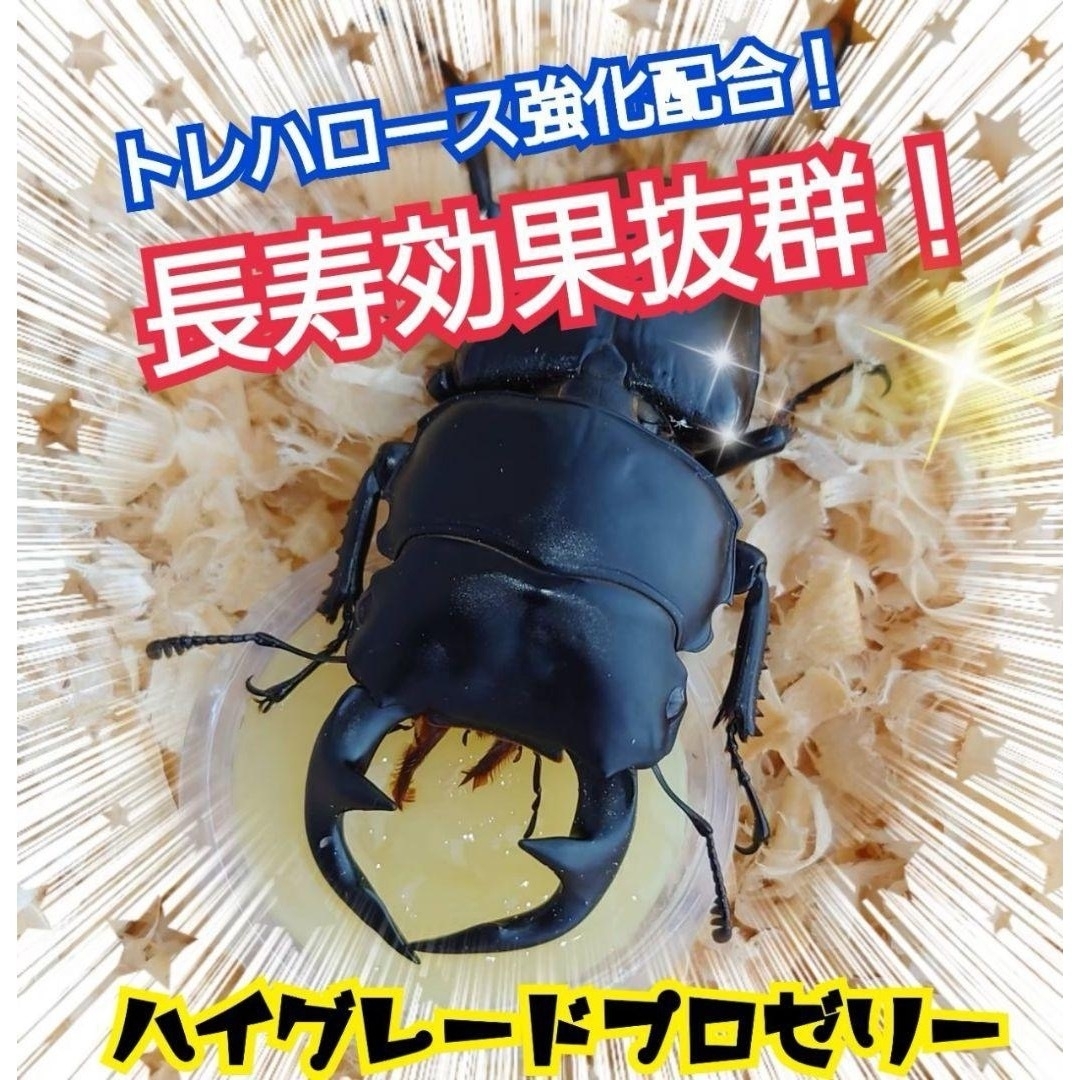 トレハロース強化配合！

長寿効果抜群！

ハイグレードプロゼリー